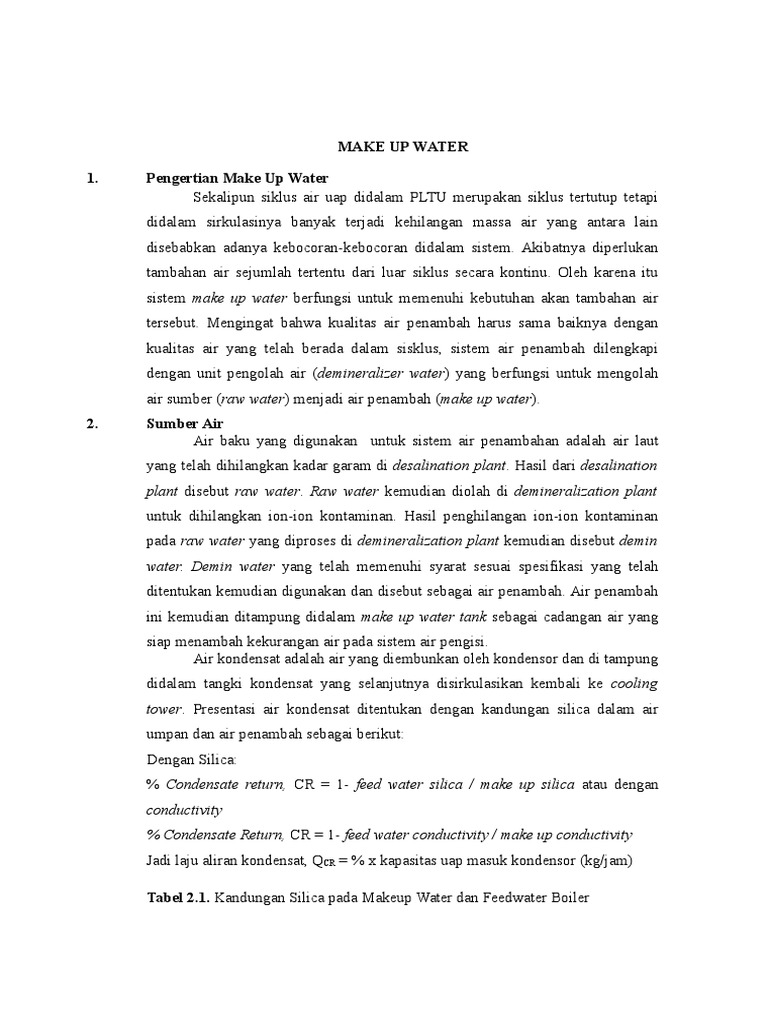 MAKE UP WATER

1. Pengertian Make Up Water

Sekalipun siklus air uap didalam PLTU merupakan siklus tertutup tetapi didalam sirkulasinya banyak terjadi kehilangan massa air yang antara lain disebabkan adanya kebocoran-kebocoran didalam sistem. Akibatnya diperlukan tambahan air sejumlah tertentu dari luar siklus secara kontinu. Oleh karena itu sistem make up water berfungsi untuk memenuhi kebutuhan akan tambahan air tersebut. Mengingat bahwa kualitas air penambah harus sama baiknya dengan kualitas air yang telah berada dalam sisklus, sistem air penambah dilengkapi dengan unit pengolah air (demineralizer water) yang berfungsi untuk mengolah air sumber (raw water) menjadi air penambah (make up water).

2. Sumber Air

Air baku yang digunakan untuk sistem air penambahan adalah air laut yang telah dihilangkan kadar garam di desalination plant. Hasil dari desalination plant disebut raw water. Raw water kemudian diolah di demineralization plant untuk dihilangkan ion-ion kontaminan. Hasil penghilangan ion-ion kontaminan pada raw water yang diproses di demineralization plant kemudian disebut demin water. Demin water yang telah memenuhi syarat sesuai spesifikasi yang telah ditentukan kemudian digunakan dan disebut sebagai air penambah. Air penambah ini kemudian ditampung didalam make up water tank sebagai cadangan air yang siap menambah kekurangan air pada sistem air pengisi.

Air kondensat adalah air yang diembunkan oleh kondensor dan di tampung didalam tangki kondensat yang selanjutnya disirkulasikan kembali ke cooling tower. Presentasi air kondensat ditentukan dengan kandungan silica dalam air umpan dan air penambah sebagai berikut:

Dengan Silica:

% Condensate return, CR = 1- feed water silica / make up silica atau dengan conductivity

% Condensate Return, CR = 1- feed water conductivity / make up conductivity

Jadi laju aliran kondensat, $Q_{CR}$ = % x kapasitas uap masuk kondensor (kg/jam)

Tabel 2.1. Kandungan Silica pada Makeup Water dan Feedwater Boiler